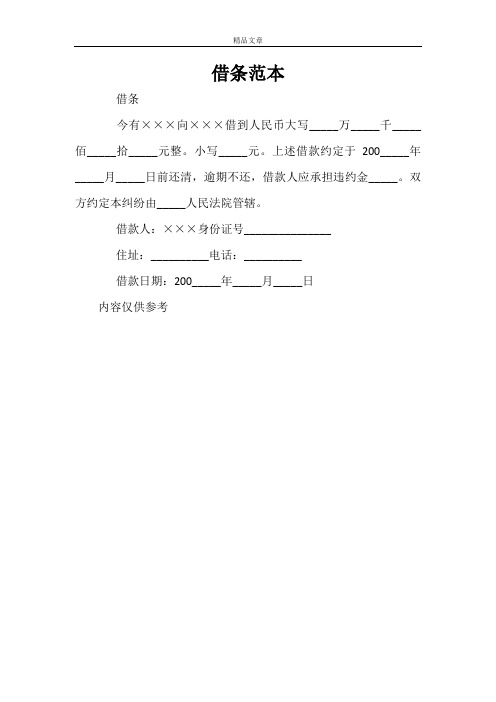 精品文章

借条范本

借条

今有×××向×××借到人民币大写_____万_____千_____佰_____拾_____元整。小写_____元。上述借款约定于 200_____年_____月_____日前还清，逾期不还，借款人应承担违约金_____。双方约定本纠纷由_____人民法院管辖。

借款人：×××身份证号_______________

住址：__________电话：__________

借款日期：200_____年_____月_____日

内容仅供参考